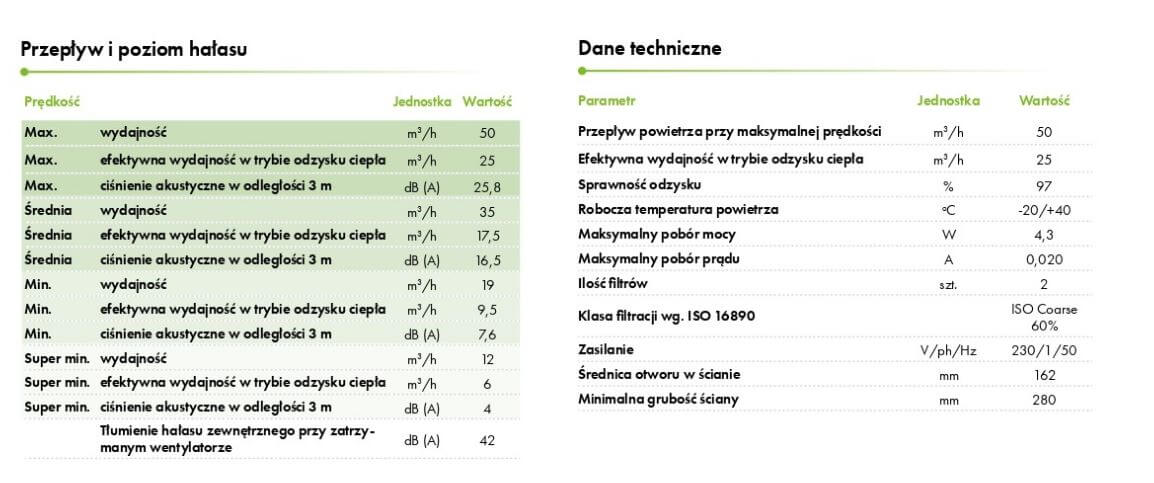 Przepływ i poziom hałasu

| Prędkość | | Jednostka | Wartość |
|---|---|---|---|
| Max. | wydajność | $m^3/h$ | 50 |
| Max. | efektywna wydajność w trybie odzysku ciepła | $m^3/h$ | 25 |
| Max. | ciśnienie akustyczne w odległości 3 m | dB (A) | 25,8 |
| Średnia | wydajność | $m^3/h$ | 35 |
| Średnia | efektywna wydajność w trybie odzysku ciepła | $m^3/h$ | 17,5 |
| Średnia | ciśnienie akustyczne w odległości 3 m | dB (A) | 16,5 |
| Min. | wydajność | $m^3/h$ | 19 |
| Min. | efektywna wydajność w trybie odzysku ciepła | $m^3/h$ | 9,5 |
| Min. | ciśnienie akustyczne w odległości 3 m | dB (A) | 7,6 |
| Super min. | wydajność | $m^3/h$ | 12 |
| Super min. | efektywna wydajność w trybie odzysku ciepła | $m^3/h$ | 6 |
| Super min. | ciśnienie akustyczne w odległości 3 m | dB (A) | 4 |
| | Tłumienie hałasu zewnętrznego przy zatrzymanym wentylatorze | dB (A) | 42 |

Dane techniczne

| Parametr | Jednostka | Wartość |
|---|---|---|
| Przepływ powietrza przy maksymalnej prędkości | $m^3/h$ | 50 |
| Efektywna wydajność w trybie odzysku ciepła | $m^3/h$ | 25 |
| Sprawność odzysku | % | 97 |
| Robocza temperatura powietrza | °C | -20/+40 |
| Maksymalny pobór mocy | W | 4,3 |
| Maksymalny pobór prądu | A | 0,020 |
| Ilość filtrów | szt. | 2 |
| Klasa filtracji wg. ISO 16890 | | ISO Coarse 60% |
| Zasilanie | V/ph/Hz | 230/1/50 |
| Średnica otworu w ścianie | mm | 162 |
| Minimalna grubość ściany | mm | 280 |